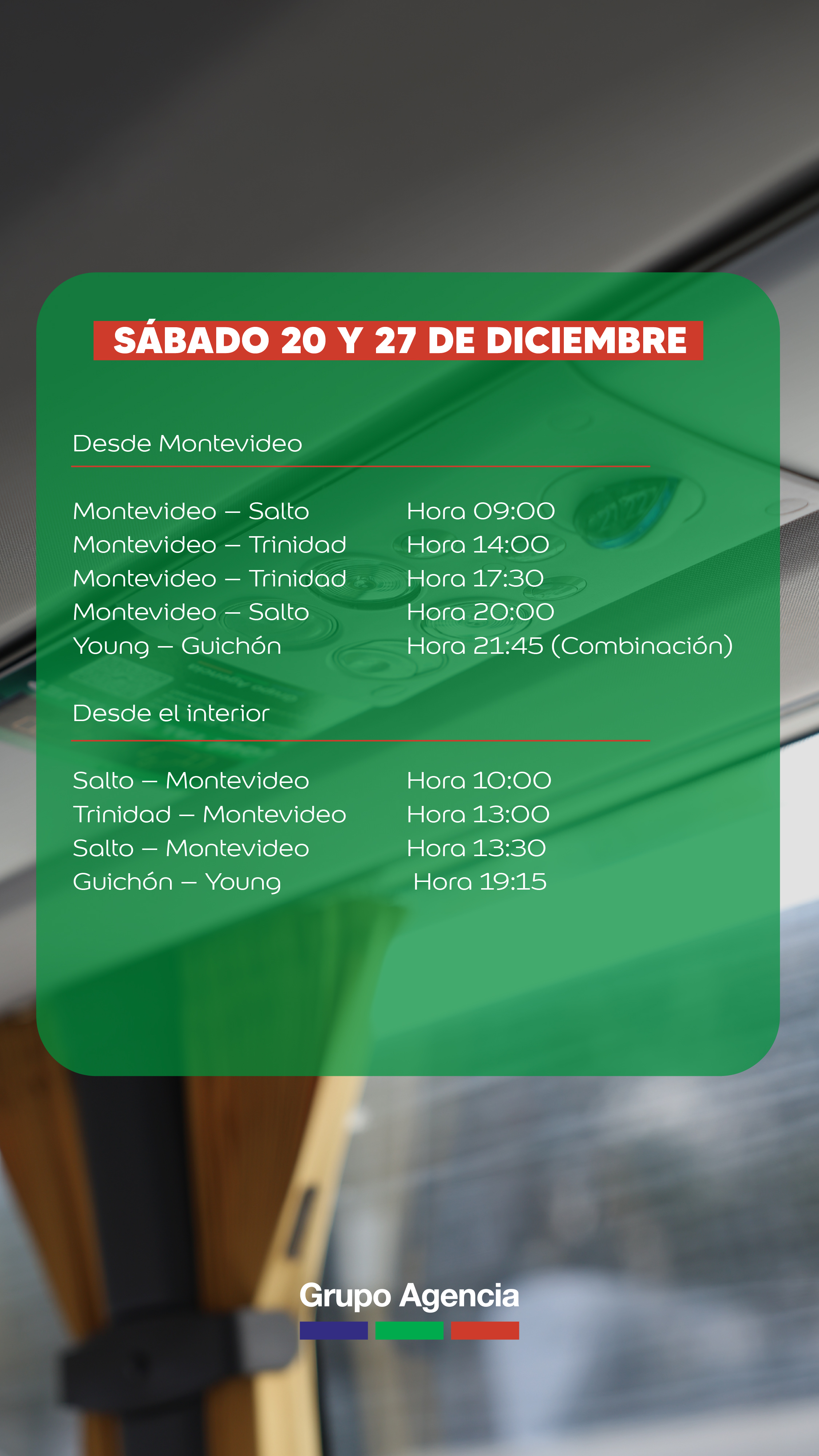 SÁBADO 20 Y 27 DE DICIEMBRE

Desde Montevideo

Montevideo – Salto Hora 09:00
Montevideo – Trinidad Hora 14:00
Montevideo – Trinidad Hora 17:30
Montevideo – Salto Hora 20:00
Young – Guichón Hora 21:45 (Combinación)

Desde el interior

Salto – Montevideo Hora 10:00
Trinidad – Montevideo Hora 13:00
Salto – Montevideo Hora 13:30
Guichón – Young Hora 19:15

Grupo Agencia